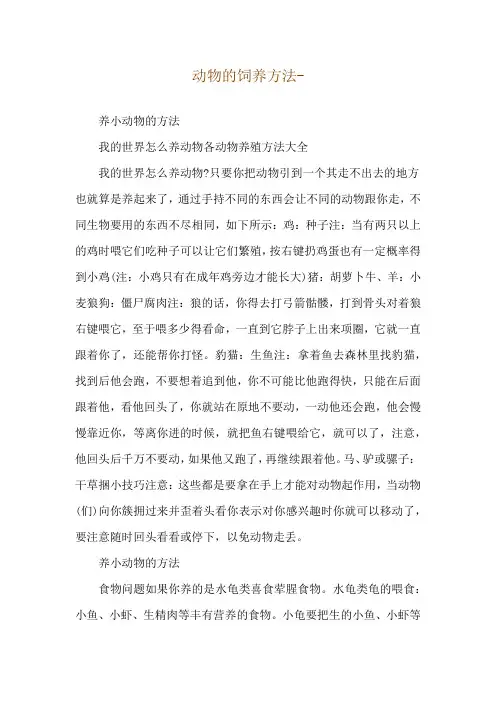 动物的饲养方法-

养小动物的方法

我的世界怎么养动物各动物养殖方法大全

我的世界怎么养动物?只要你把动物引到一个其走不出去的地方也就算是养起来了，通过手持不同的东西会让不同的动物跟你走，不同生物要用的东西不尽相同，如下所示：鸡：种子注：当有两只以上的鸡时喂它们吃种子可以让它们繁殖，按右键扔鸡蛋也有一定概率得到小鸡(注：小鸡只有在成年鸡旁边才能长大)猪：胡萝卜牛、羊：小麦狼狗：僵尸腐肉注：狼的话，你得去打弓箭骷髅，打到骨头对着狼右键喂它，至于喂多少得看命，一直到它脖子上出来项圈，它就一直跟着你了，还能帮你打怪。豹猫：生鱼注：拿着鱼去森林里找豹猫，找到后他会跑，不要想着追到他，你不可能比他跑得快，只能在后面跟着他，看他回头了，你就站在原地不要动，一动他还会跑，他会慢慢靠近你，等离你进的时候，就把鱼右键喂给它，就可以了，注意，他回头后千万不要动，如果他又跑了，再继续跟着他。马、驴或骡子：干草捆小技巧注意：这些都是要拿在手上才能对动物起作用，当动物(们)向你簇拥过来并歪着头看你表示对你感兴趣时你就可以移动了，要注意随时回头看看或停下，以免动物走丢。

养小动物的方法

食物问题如果你养的是水龟类喜食荤腥食物。水龟类龟的喂食：小鱼、小虾、生精肉等丰有营养的食物。小龟要把生的小鱼、小虾等